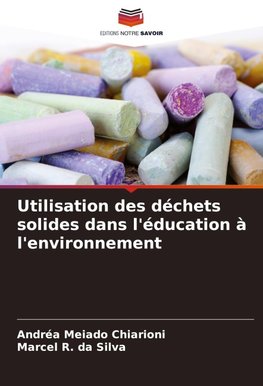 EDITIONS NOTRE SAVOIR

Utilisation des déchets solides dans l'éducation à l'environnement

Andréa Meiado Chiarioni
Marcel R. da Silva